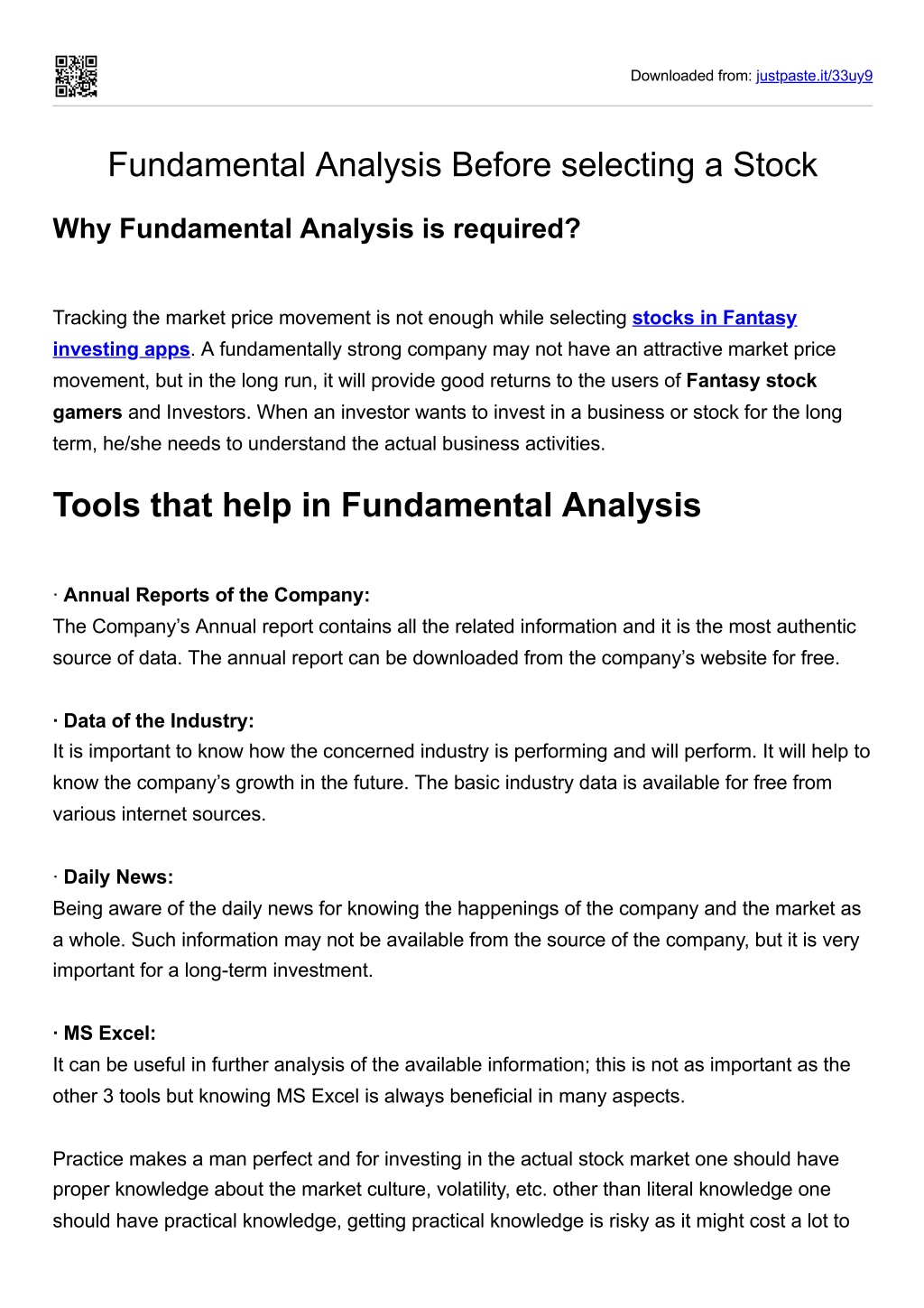 Downloaded from: justpaste.it/33uy9

Fundamental Analysis Before selecting a Stock

Why Fundamental Analysis is required?

Tracking the market price movement is not enough while selecting stocks in Fantasy investing apps. A fundamentally strong company may not have an attractive market price movement, but in the long run, it will provide good returns to the users of Fantasy stock gamers and Investors. When an investor wants to invest in a business or stock for the long term, he/she needs to understand the actual business activities.

Tools that help in Fundamental Analysis

· Annual Reports of the Company:
The Company's Annual report contains all the related information and it is the most authentic source of data. The annual report can be downloaded from the company's website for free.

· Data of the Industry:
It is important to know how the concerned industry is performing and will perform. It will help to know the company's growth in the future. The basic industry data is available for free from various internet sources.

· Daily News:
Being aware of the daily news for knowing the happenings of the company and the market as a whole. Such information may not be available from the source of the company, but it is very important for a long-term investment.

· MS Excel:
It can be useful in further analysis of the available information; this is not as important as the other 3 tools but knowing MS Excel is always beneficial in many aspects.

Practice makes a man perfect and for investing in the actual stock market one should have proper knowledge about the market culture, volatility, etc. other than literal knowledge one should have practical knowledge, getting practical knowledge is risky as it might cost a lot to